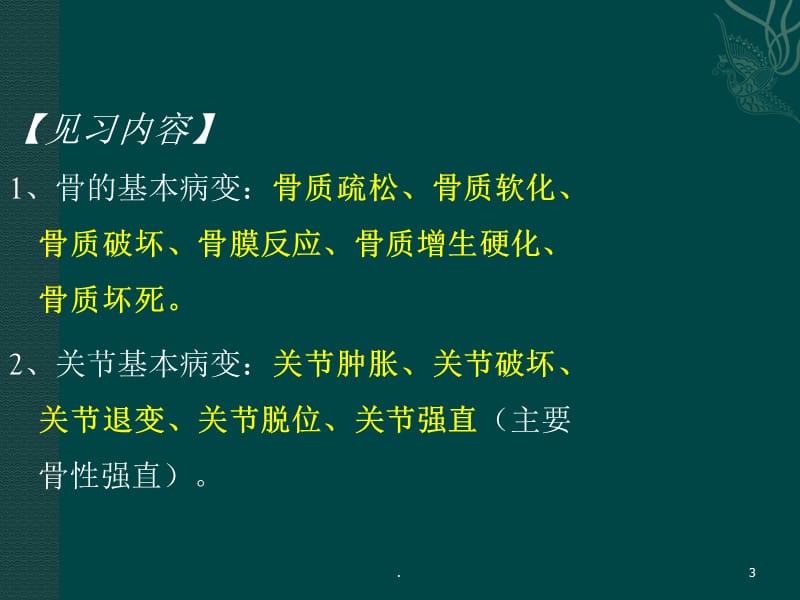 【见习内容】

1、骨的基本病变：骨质疏松、骨质软化、骨质破坏、骨膜反应、骨质增生硬化、骨质坏死。

2、关节基本病变：关节肿胀、关节破坏、关节退变、关节脱位、关节强直（主要骨性强直）。

.

3